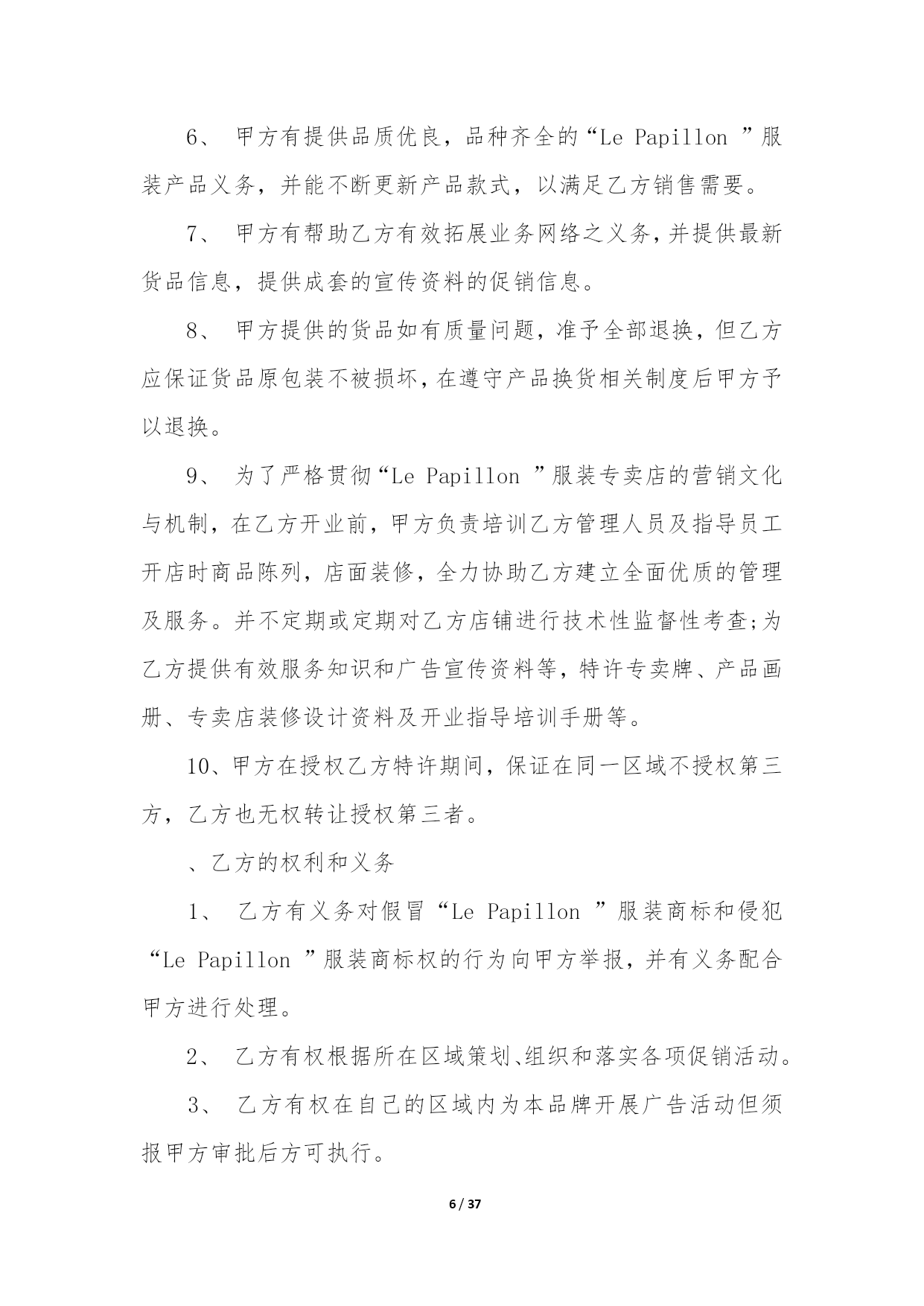 6、 甲方有提供品质优良，品种齐全的“Le Papillon ”服装产品义务，并能不断更新产品款式，以满足乙方销售需要。

7、 甲方有帮助乙方有效拓展业务网络之义务，并提供最新货品信息，提供成套的宣传资料的促销信息。

8、 甲方提供的货品如有质量问题，准予全部退换，但乙方应保证货品原包装不被损坏，在遵守产品换货相关制度后甲方予以退换。

9、 为了严格贯彻“Le Papillon ”服装专卖店的营销文化与机制，在乙方开业前，甲方负责培训乙方管理人员及指导员工开店时商品陈列，店面装修，全力协助乙方建立全面优质的管理及服务。并不定期或定期对乙方店铺进行技术性监督性考查;为乙方提供有效服务知识和广告宣传资料等，特许专卖牌、产品画册、专卖店装修设计资料及开业指导培训手册等。

10、甲方在授权乙方特许期间，保证在同一区域不授权第三方，乙方也无权转让授权第三者。

、乙方的权利和义务

1、 乙方有义务对假冒“Le Papillon ”服装商标和侵犯“Le Papillon ”服装商标权的行为向甲方举报，并有义务配合甲方进行处理。

2、 乙方有权根据所在区域策划、组织和落实各项促销活动。

3、 乙方有权在自己的区域内为本品牌开展广告活动但须报甲方审批后方可执行。

6 / 37